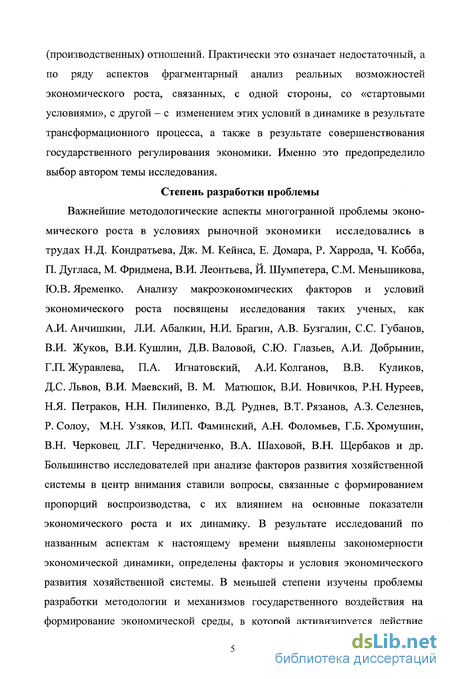 (производственных) отношений. Практически это означает недостаточный, а по ряду аспектов фрагментарный анализ реальных возможностей экономического роста, связанных, с одной стороны, со «стартовыми условиями», с другой – с изменением этих условий в динамике в результате трансформационного процесса, а также в результате совершенствования государственного регулирования экономики. Именно это предопределило выбор автором темы исследования.

Степень разработки проблемы

Важнейшие методологические аспекты многогранной проблемы экономического роста в условиях рыночной экономики исследовались в трудах Н.Д. Кондратьева, Дж. М. Кейнса, Е. Домара, Р. Харрода, Ч. Кобба, П. Дугласа, М. Фридмена, В.И. Леонтьева, Й. Шумпетера, С.М. Меньшикова, Ю.В. Яременко. Анализу макроэкономических факторов и условий экономического роста посвящены исследования таких ученых, как А.И. Анчишкин, Л.И. Абалкин, Н.И. Брагин, А.В. Бузгалин, С.С. Губанов, В.И. Жуков, В.И. Кушлин, Д.В. Валовой, С.Ю. Глазьев, А.И. Добрынин, Г.П. Журавлева, П.А. Игнатовский, А.И. Колганов, В.В. Куликов, Д.С. Львов, В.И. Маевский, В. М. Матюшок, В.И. Новичков, Р.Н. Нуреев, Н.Я. Петраков, Н.Н. Пилипенко, В.Д. Руднев, В.Т. Рязанов, А.З. Селезнев, Р. Солоу, М.Н. Узяков, И.П. Фаминский, А.Н. Фоломьев, Г.Б. Хромушин, В.Н. Черковец, Л.Г. Чередниченко, В.А. Шаховой, В.Н. Щербаков и др. Большинство исследователей при анализе факторов развития хозяйственной системы в центр внимания ставили вопросы, связанные с формированием пропорций воспроизводства, с их влиянием на основные показатели экономического роста и их динамику. В результате исследований по названным аспектам к настоящему времени выявлены закономерности экономической динамики, определены факторы и условия экономического развития хозяйственной системы. В меньшей степени изучены проблемы разработки методологии и механизмов государственного воздействия на формирование экономической среды, в которой активизируется действие

5

dsLib.net
библиотека диссертаций